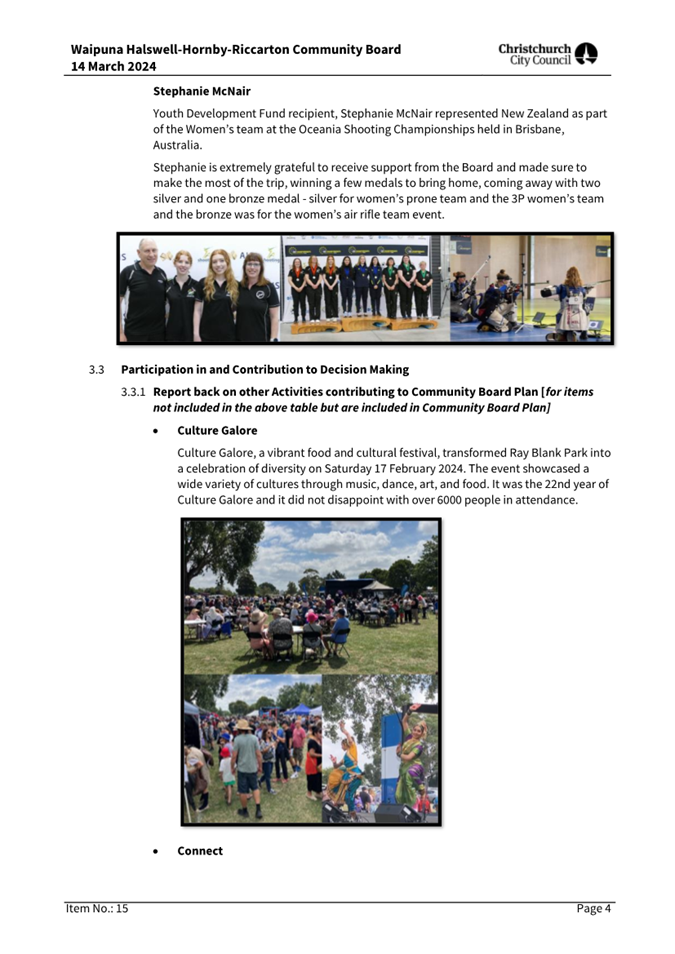 Waipuna Halswell-Hornby-Riccarton Community Board
14 March 2024

Christchurch City Council

Stephanie McNair

Youth Development Fund recipient, Stephanie McNair represented New Zealand as part of the Women's team at the Oceania Shooting Championships held in Brisbane, Australia.

Stephanie is extremely grateful to receive support from the Board and made sure to make the most of the trip, winning a few medals to bring home, coming away with two silver and one bronze medal - silver for women's prone team and the 3P women's team and the bronze was for the women's air rifle team event.

3.3 Participation in and Contribution to Decision Making

3.3.1 Report back on other Activities contributing to Community Board Plan [for items not included in the above table but are included in Community Board Plan]

• Culture Galore

Culture Galore, a vibrant food and cultural festival, transformed Ray Blank Park into a celebration of diversity on Saturday 17 February 2024. The event showcased a wide variety of cultures through music, dance, art, and food. It was the 22nd year of Culture Galore and it did not disappoint with over 6000 people in attendance.

• Connect

Item No.: 15

Page 4